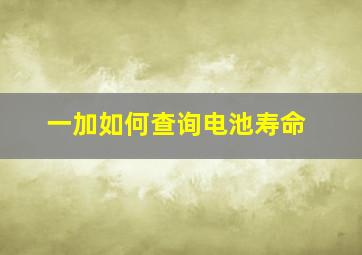 一加如何查询电池寿命